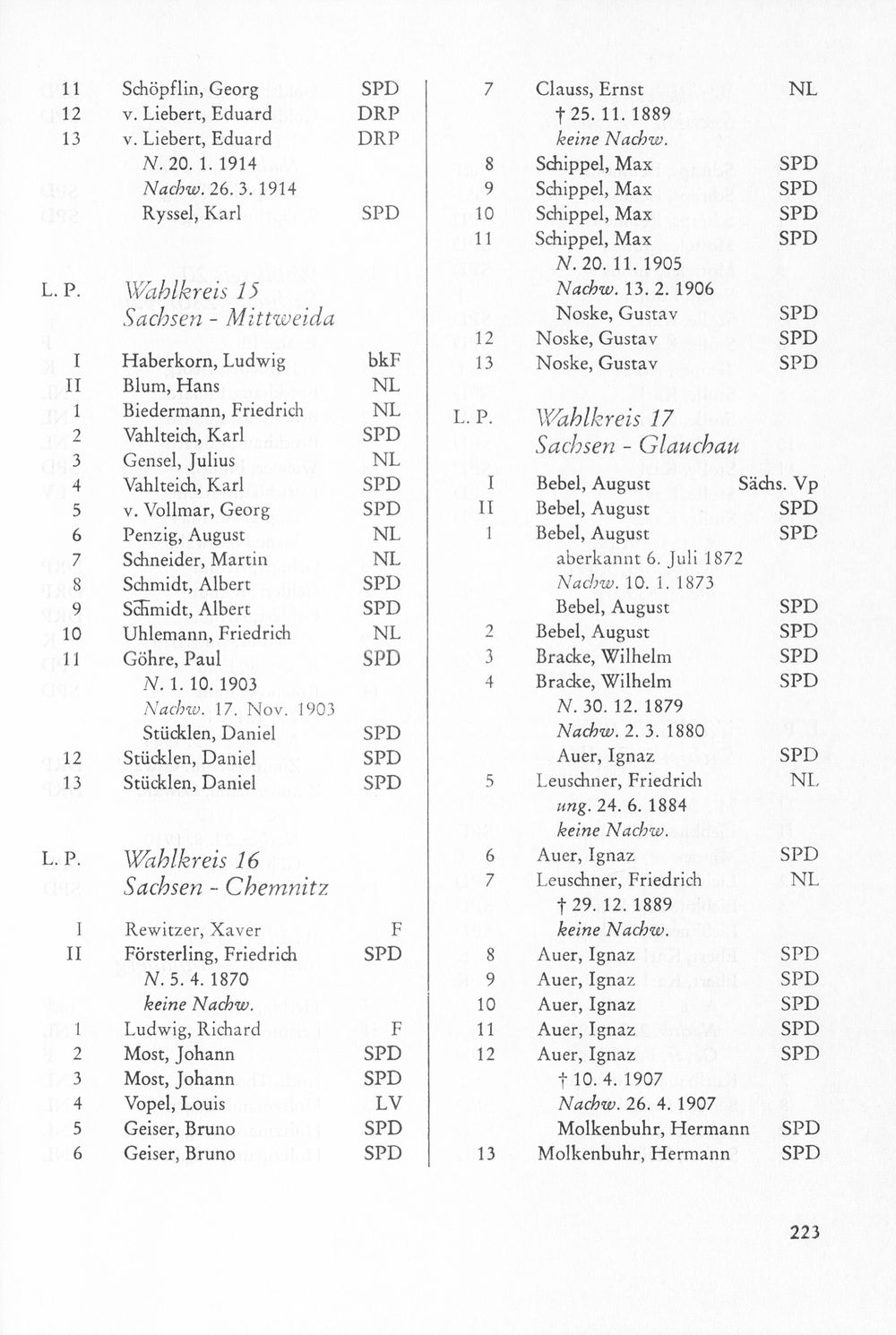 11 Schöpflin, Georg SPD
12 v. Liebert, Eduard DRP
13 v. Liebert, Eduard DRP
N. 20. 1. 1914
Nachw. 26. 3. 1914
Ryssel, Karl SPD

L. P. Wahlkreis 15
Sachsen - Mittweida

I Haberkorn, Ludwig bkF
II Blum, Hans NL
1 Biedermann, Friedrich NL
2 Vahlteich, Karl SPD
3 Gensel, Julius NL
4 Vahlteich, Karl SPD
5 v. Vollmar, Georg SPD
6 Penzig, August NL
7 Schneider, Martin NL
8 Schmidt, Albert SPD
9 Schmidt, Albert SPD
10 Uhlemann, Friedrich NL
11 Göhre, Paul SPD
N. 1. 10. 1903
Nachw. 17. Nov. 1903
Stücklen, Daniel SPD
12 Stücklen, Daniel SPD
13 Stücklen, Daniel SPD

L. P. Wahlkreis 16
Sachsen - Chemnitz

I Rewitzer, Xaver F
II Försterling, Friedrich SPD
N. 5. 4. 1870
keine Nachw.
1 Ludwig, Richard F
2 Most, Johann SPD
3 Most, Johann SPD
4 Vopel, Louis LV
5 Geiser, Bruno SPD
6 Geiser, Bruno SPD

7 Clauss, Ernst NL
† 25. 11. 1889
keine Nachw.
8 Schippel, Max SPD
9 Schippel, Max SPD
10 Schippel, Max SPD
11 Schippel, Max SPD
N. 20. 11. 1905
Nachw. 13. 2. 1906
Noske, Gustav SPD
12 Noske, Gustav SPD
13 Noske, Gustav SPD

L. P. Wahlkreis 17
Sachsen - Glauchau

I Bebel, August Sächs. Vp
II Bebel, August SPD
1 Bebel, August SPD
aberkannt 6. Juli 1872
Nachw. 10. 1. 1873
Bebel, August SPD
2 Bebel, August SPD
3 Bracke, Wilhelm SPD
4 Bracke, Wilhelm SPD
N. 30. 12. 1879
Nachw. 2. 3. 1880
Auer, Ignaz SPD
5 Leuschner, Friedrich NL
ung. 24. 6. 1884
keine Nachw.
6 Auer, Ignaz SPD
7 Leuschner, Friedrich NL
† 29. 12. 1889
keine Nachw.
8 Auer, Ignaz SPD
9 Auer, Ignaz SPD
10 Auer, Ignaz SPD
11 Auer, Ignaz SPD
12 Auer, Ignaz SPD
† 10. 4. 1907
Nachw. 26. 4. 1907
Molkenbuhr, Hermann SPD
13 Molkenbuhr, Hermann SPD

223